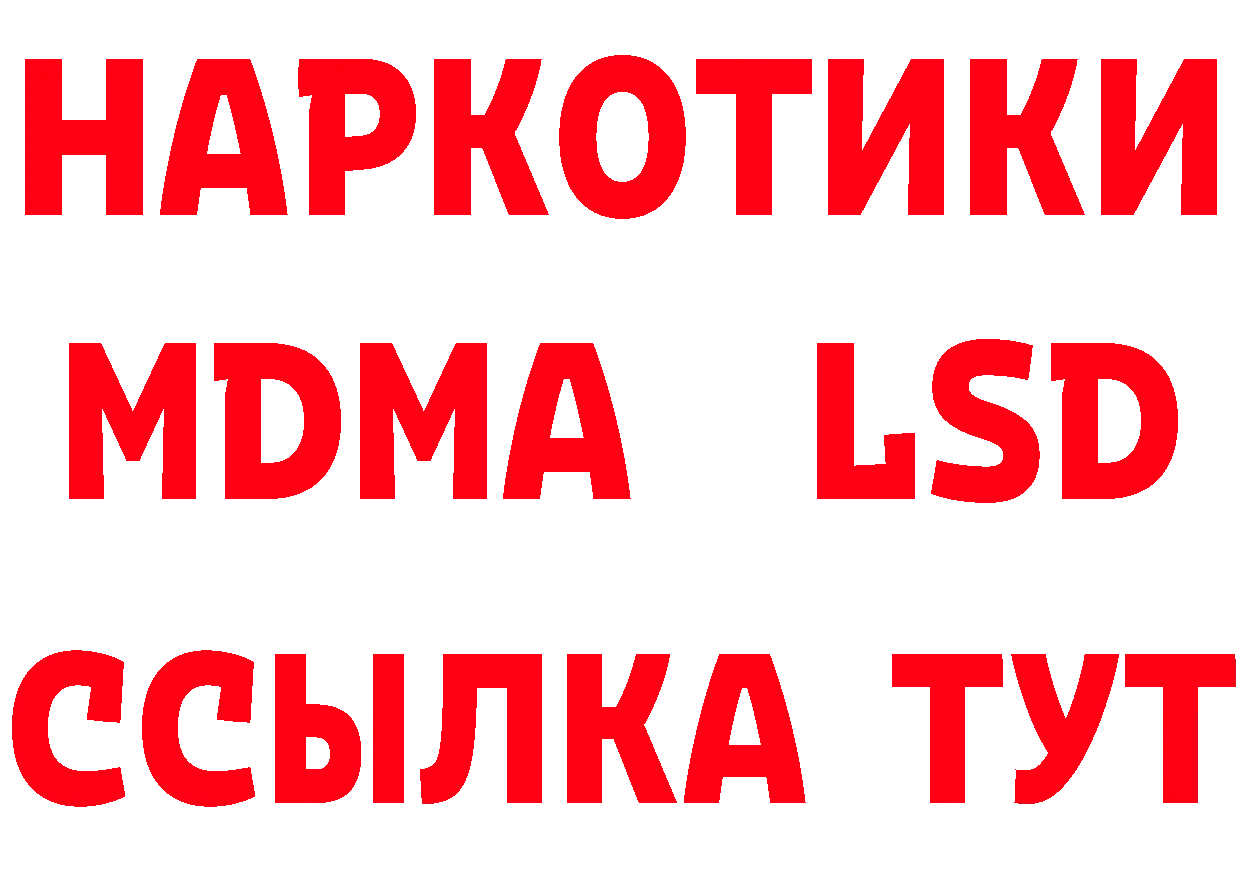 НАРКОТИКИ
MDMA LSD
ССЫЛКА ТУТ